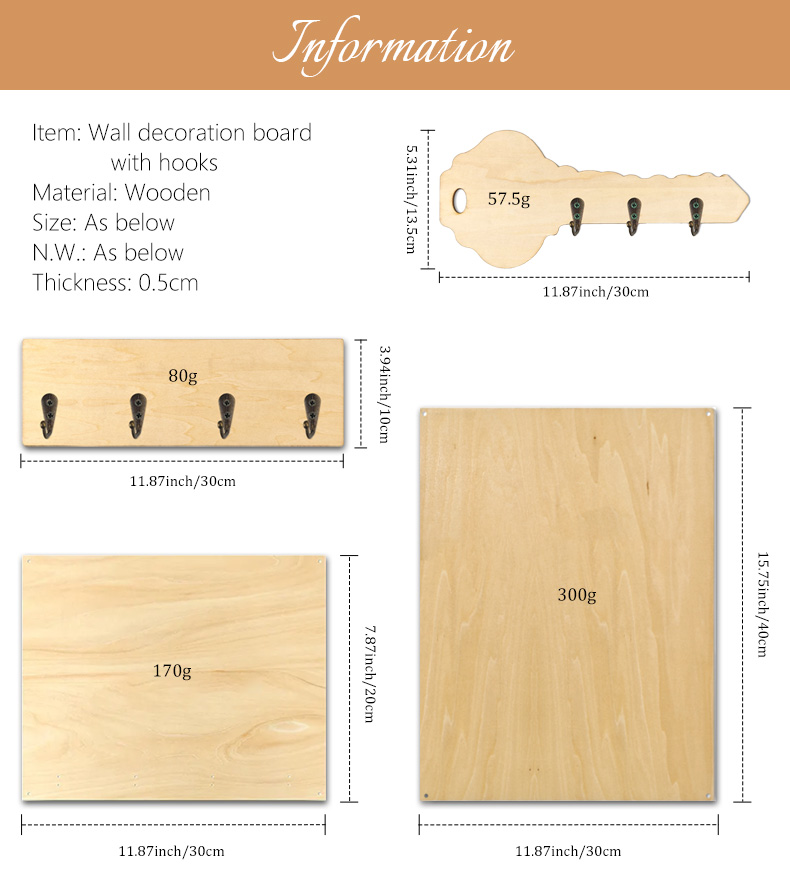 Information

Item: Wall decoration board with hooks
Material: Wooden
Size: As below
N.W.: As below
Thickness: 0.5cm

5.31inch/13.5cm
57.5g
11.87inch/30cm

80g
3.94inch/10cm
11.87inch/30cm

170g
7.87inch/20cm
11.87inch/30cm

300g
15.75inch/40cm
11.87inch/30cm